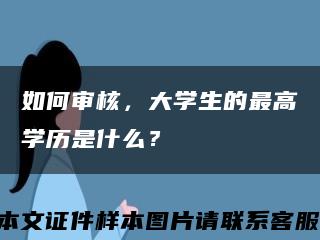 如何审核，大学生的最高学历是什么？

本文证件样本图片请联系客服